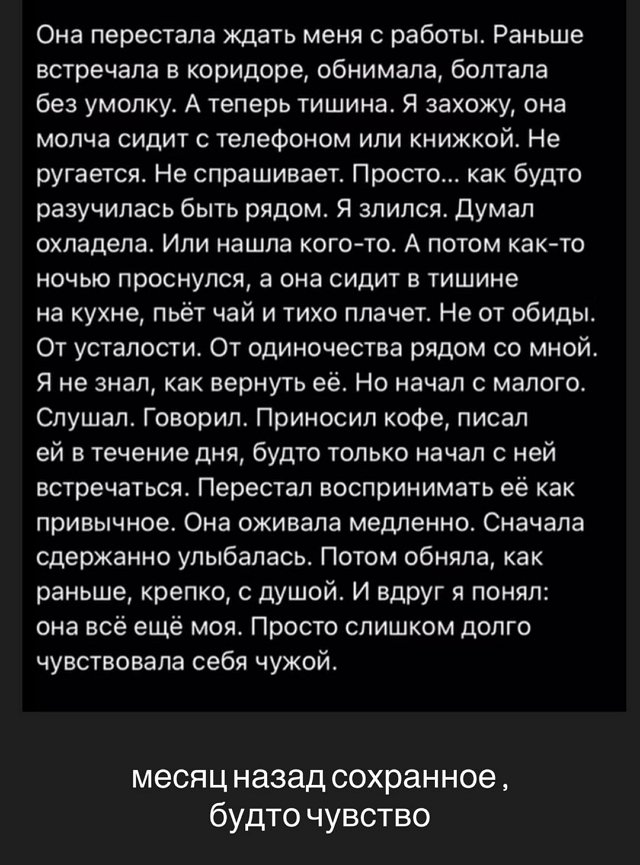 Она перестала ждать меня с работы. Раньше встречала в коридоре, обнимала, болтала без умолку. А теперь тишина. Я захожу, она молча сидит с телефоном или книжкой. Не ругается. Не спрашивает. Просто... как будто разучилась быть рядом. Я злился. Думал охладела. Или нашла кого-то. А потом как-то ночью проснулся, а она сидит в тишине на кухне, пьёт чай и тихо плачет. Не от обиды. От усталости. От одиночества рядом со мной. Я не знал, как вернуть её. Но начал с малого. Слушал. Говорил. Приносил кофе, писал ей в течение дня, будто только начал с ней встречаться. Перестал воспринимать её как привычное. Она оживала медленно. Сначала сдержанно улыбалась. Потом обняла, как раньше, крепко, с душой. И вдруг я понял: она всё ещё моя. Просто слишком долго чувствовала себя чужой.

месяц назад сохранное ,
будто чувство